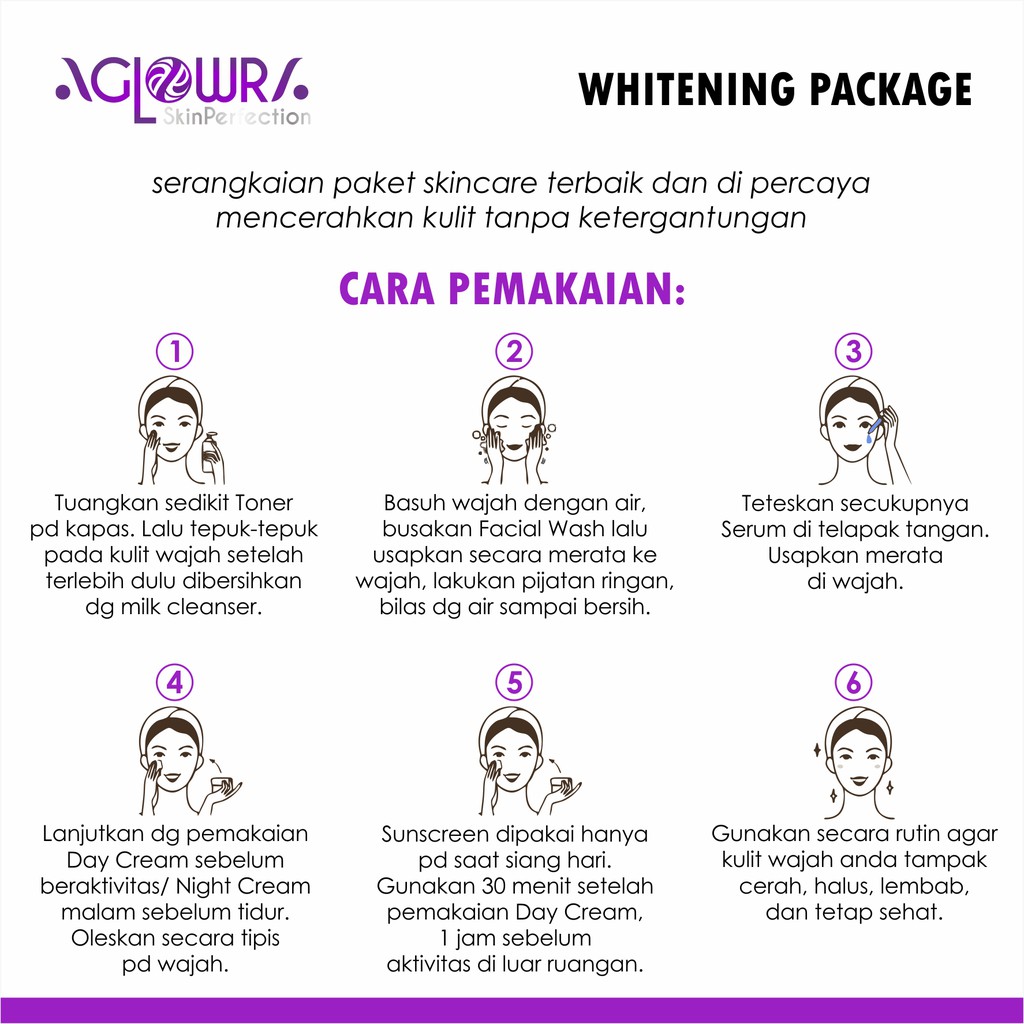 AGLOWRA
SkinPerfection

WHITENING PACKAGE

serangkaian paket skincare terbaik dan di percaya mencerahkan kulit tanpa ketergantungan

CARA PEMAKAIAN:

1
Tuangkan sedikit Toner pd kapas. Lalu tepuk-tepuk pada kulit wajah setelah terlebih dulu dibersihkan dg milk cleanser.

2
Basuh wajah dengan air, busakan Facial Wash lalu usapkan secara merata ke wajah, lakukan pijatan ringan, bilas dg air sampai bersih.

3
Teteskan secukupnya Serum di telapak tangan. Usapkan merata di wajah.

4
Lanjutkan dg pemakaian Day Cream sebelum beraktivitas/ Night Cream malam sebelum tidur. Oleskan secara tipis pd wajah.

5
Sunscreen dipakai hanya pd saat siang hari. Gunakan 30 menit setelah pemakaian Day Cream, 1 jam sebelum aktivitas di luar ruangan.

6
Gunakan secara rutin agar kulit wajah anda tampak cerah, halus, lembab, dan tetap sehat.